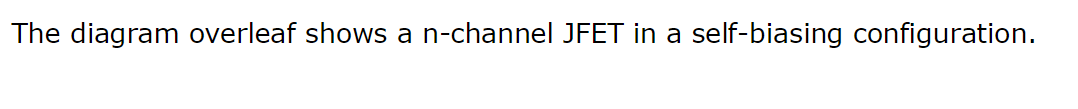 The diagram overleaf shows a n-channel JFET in a self-biasing configuration.